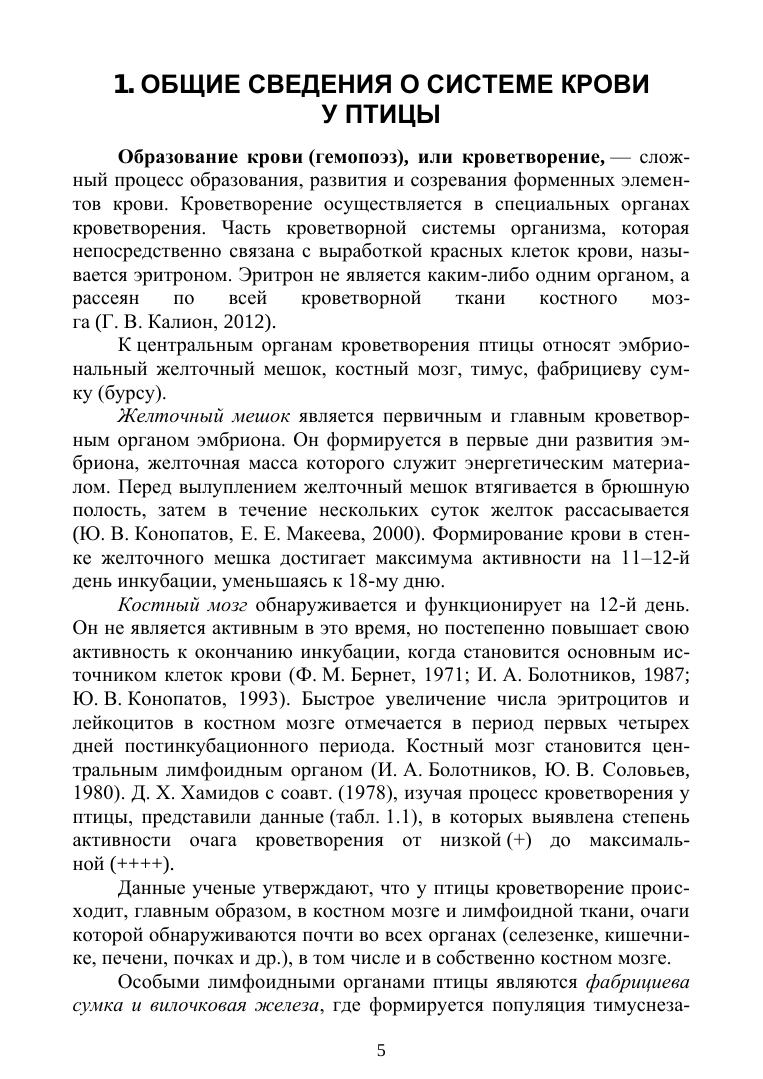 1. ОБЩИЕ СВЕДЕНИЯ О СИСТЕМЕ КРОВИ У ПТИЦЫ

Образование крови (гемопоэз), или кроветворение, — сложный процесс образования, развития и созревания форменных элементов крови. Кроветворение осуществляется в специальных органах кроветворения. Часть кроветворной системы организма, которая непосредственно связана с выработкой красных клеток крови, называется эритроном. Эритрон не является каким-либо одним органом, а рассеян по всей кроветворной ткани костного мозга (Г. В. Калион, 2012).

К центральным органам кроветворения птицы относят эмбриональный желточный мешок, костный мозг, тимус, фабрициеву сумку (бурсу).

Желточный мешок является первичным и главным кроветворным органом эмбриона. Он формируется в первые дни развития эмбриона, желточная масса которого служит энергетическим материалом. Перед вылуплением желточный мешок втягивается в брюшную полость, затем в течение нескольких суток желток рассасывается (Ю. В. Конопатов, Е. Е. Макеева, 2000). Формирование крови в стенке желточного мешка достигает максимума активности на 11–12-й день инкубации, уменьшаясь к 18-му дню.

Костный мозг обнаруживается и функционирует на 12-й день. Он не является активным в это время, но постепенно повышает свою активность к окончанию инкубации, когда становится основным источником клеток крови (Ф. М. Бернет, 1971; И. А. Болотников, 1987; Ю. В. Конопатов, 1993). Быстрое увеличение числа эритроцитов и лейкоцитов в костном мозге отмечается в период первых четырех дней постинкубационного периода. Костный мозг становится центральным лимфоидным органом (И. А. Болотников, Ю. В. Соловьев, 1980). Д. Х. Хамидов с соавт. (1978), изучая процесс кроветворения у птицы, представили данные (табл. 1.1), в которых выявлена степень активности очага кроветворения от низкой (+) до максимальной (++++).

Данные ученые утверждают, что у птицы кроветворение происходит, главным образом, в костном мозге и лимфоидной ткани, очаги которой обнаруживаются почти во всех органах (селезенке, кишечнике, печени, почках и др.), в том числе и в собственно костном мозге.

Особыми лимфоидными органами птицы являются фабрициева сумка и вилочковая железа, где формируется популяция тимуснеза-

5